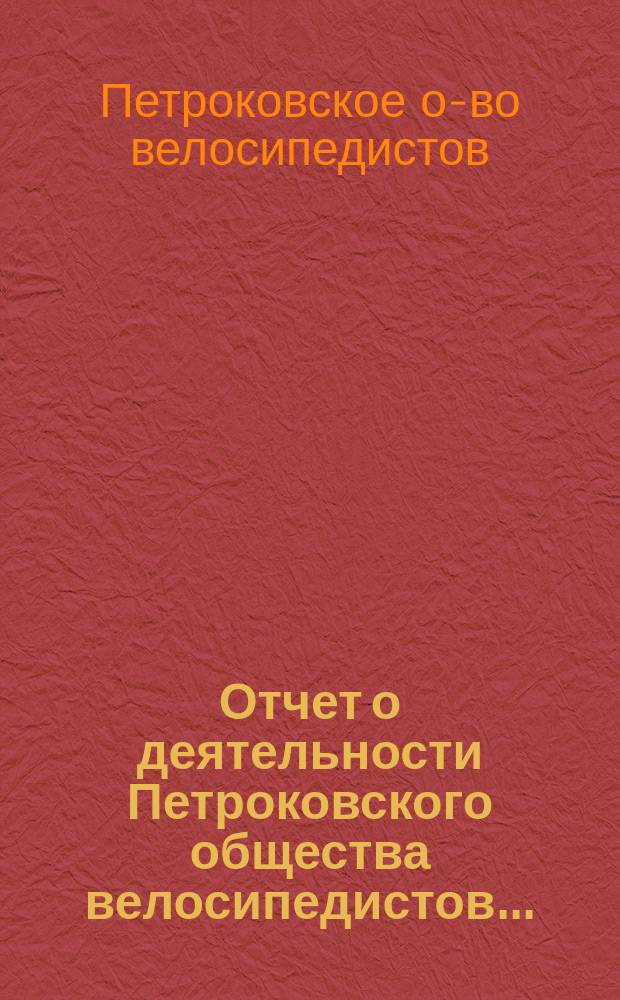 Петроковское о-во велосипедистов

Отчет о деятельности Петроковского общества велосипедистов...